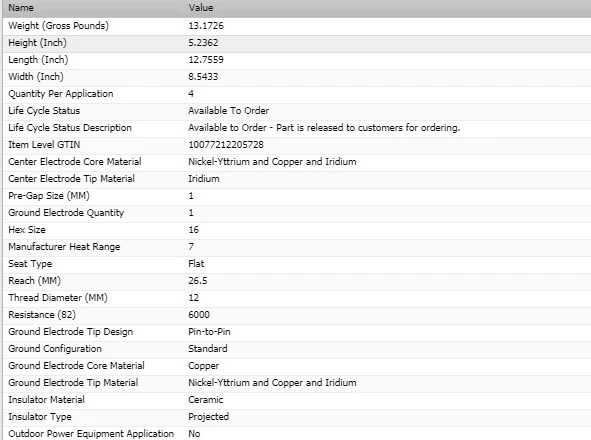 | Name | Value |
|---|---|
| Weight (Gross Pounds) | 13.1726 |
| Height (Inch) | 5.2362 |
| Length (Inch) | 12.7559 |
| Width (Inch) | 8.5433 |
| Quantity Per Application | 4 |
| Life Cycle Status | Available To Order |
| Life Cycle Status Description | Available to Order - Part is released to customers for ordering. |
| Item Level GTIN | 10077212205728 |
| Center Electrode Core Material | Nickel-Yttrium and Copper and Iridium |
| Center Electrode Tip Material | Iridium |
| Pre-Gap Size (MM) | 1 |
| Ground Electrode Quantity | 1 |
| Hex Size | 16 |
| Manufacturer Heat Range | 7 |
| Seat Type | Flat |
| Reach (MM) | 26.5 |
| Thread Diameter (MM) | 12 |
| Resistance (82) | 6000 |
| Ground Electrode Tip Design | Pin-to-Pin |
| Ground Configuration | Standard |
| Ground Electrode Core Material | Copper |
| Ground Electrode Tip Material | Nickel-Yttrium and Copper and Iridium |
| Insulator Material | Ceramic |
| Insulator Type | Projected |
| Outdoor Power Equipment Application | No |